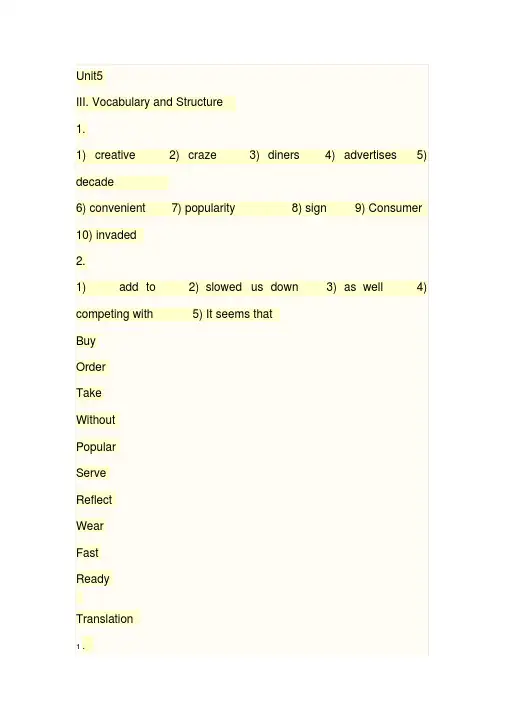 Unit5

III. Vocabulary and Structure

1.

1) creative 2) craze 3) diners 4) advertises 5) decade

6) convenient 7) popularity 8) sign 9) Consumer

10) invaded

2.

1) add to 2) slowed us down 3) as well 4) competing with 5) It seems that

Buy

Order

Take

Without

Popular

Serve

Reflect

Wear

Fast

Ready

Translation

1.